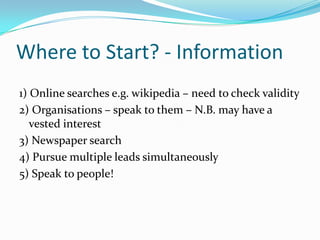 Where to Start? - Information

1) Online searches e.g. wikipedia – need to check validity
2) Organisations – speak to them – N.B. may have a vested interest
3) Newspaper search
4) Pursue multiple leads simultaneously
5) Speak to people!